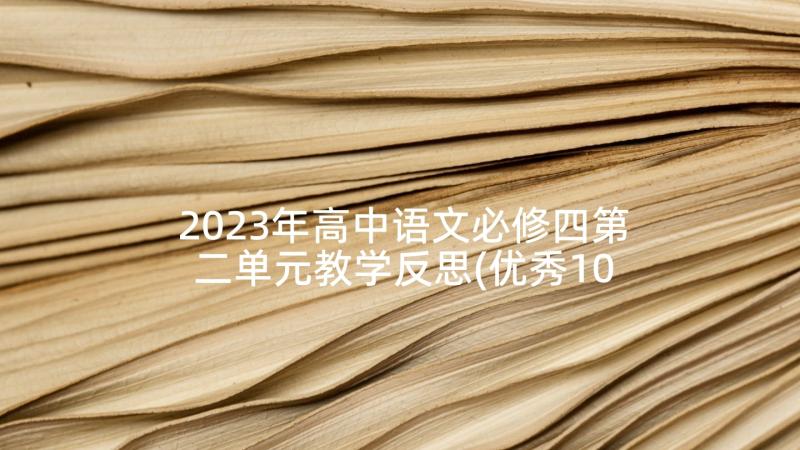 2023年高中语文必修四第二单元教学反思(优秀10